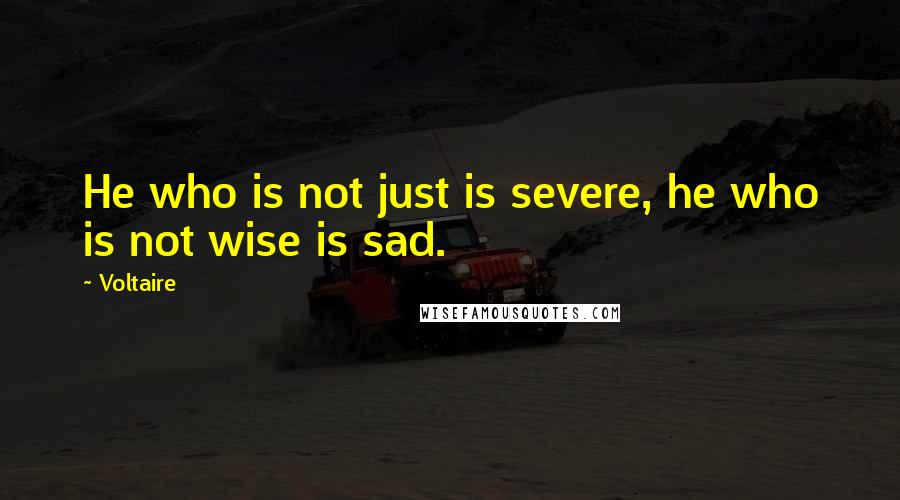 He who is not just is severe, he who is not wise is sad.

~ Voltaire

WISEFAMOUSQUOTES.COM